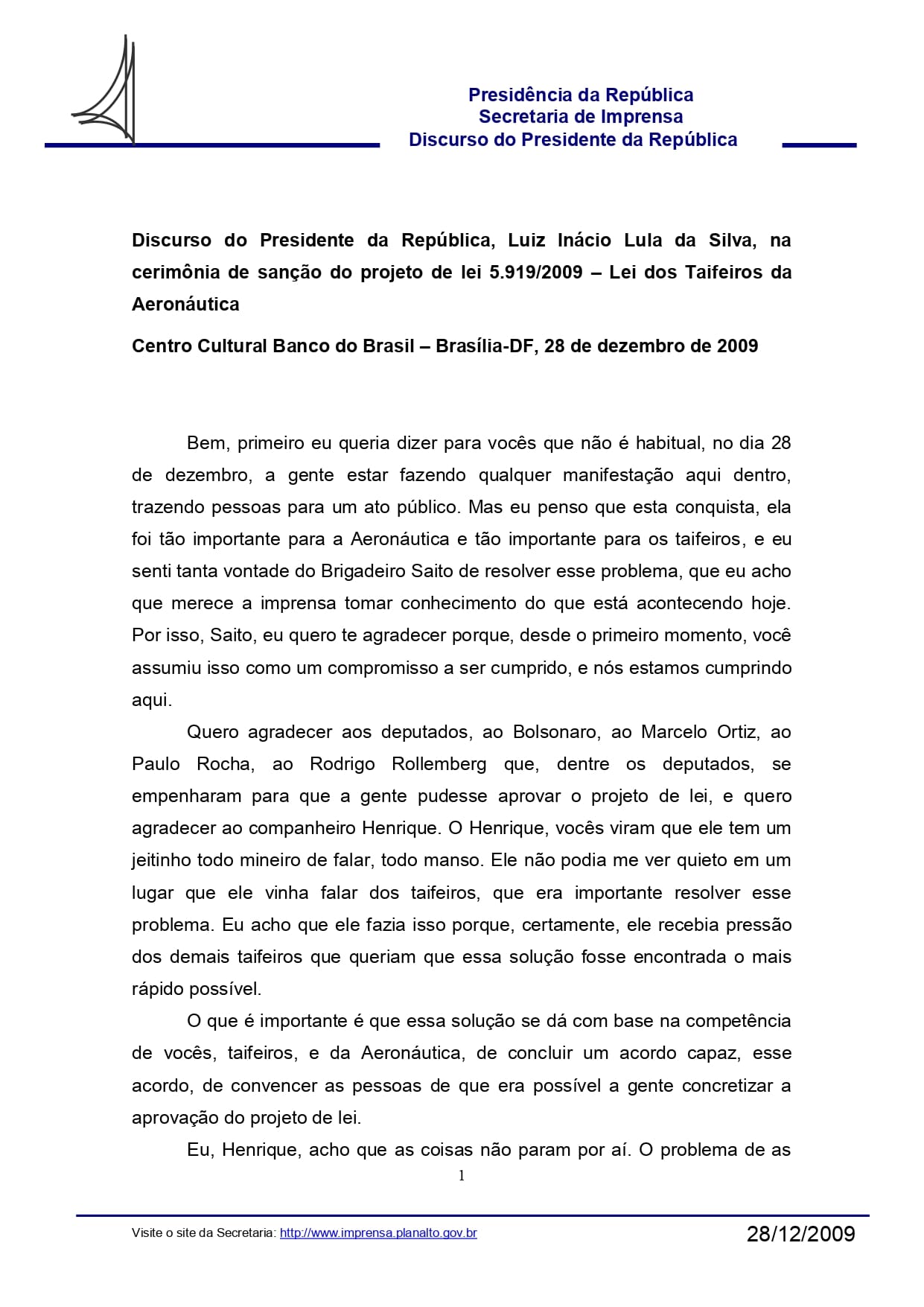 Presidência da República
Secretaria de Imprensa
Discurso do Presidente da República

Discurso do Presidente da República, Luiz Inácio Lula da Silva, na cerimônia de sanção do projeto de lei 5.919/2009 – Lei dos Taifeiros da Aeronáutica

Centro Cultural Banco do Brasil – Brasília-DF, 28 de dezembro de 2009

Bem, primeiro eu queria dizer para vocês que não é habitual, no dia 28 de dezembro, a gente estar fazendo qualquer manifestação aqui dentro, trazendo pessoas para um ato público. Mas eu penso que esta conquista, ela foi tão importante para a Aeronáutica e tão importante para os taifeiros, e eu senti tanta vontade do Brigadeiro Saito de resolver esse problema, que eu acho que merece a imprensa tomar conhecimento do que está acontecendo hoje. Por isso, Saito, eu quero te agradecer porque, desde o primeiro momento, você assumiu isso como um compromisso a ser cumprido, e nós estamos cumprindo aqui.

Quero agradecer aos deputados, ao Bolsonaro, ao Marcelo Ortiz, ao Paulo Rocha, ao Rodrigo Rollemberg que, dentre os deputados, se empenharam para que a gente pudesse aprovar o projeto de lei, e quero agradecer ao companheiro Henrique. O Henrique, vocês viram que ele tem um jeitinho todo mineiro de falar, todo manso. Ele não podia me ver quieto em um lugar que ele vinha falar dos taifeiros, que era importante resolver esse problema. Eu acho que ele fazia isso porque, certamente, ele recebia pressão dos demais taifeiros que queriam que essa solução fosse encontrada o mais rápido possível.

O que é importante é que essa solução se dá com base na competência de vocês, taifeiros, e da Aeronáutica, de concluir um acordo capaz, esse acordo, de convencer as pessoas de que era possível a gente concretizar a aprovação do projeto de lei.

Eu, Henrique, acho que as coisas não param por aí. O problema de as

1

Visite o site da Secretaria: http://www.imprensa.planalto.gov.br
28/12/2009